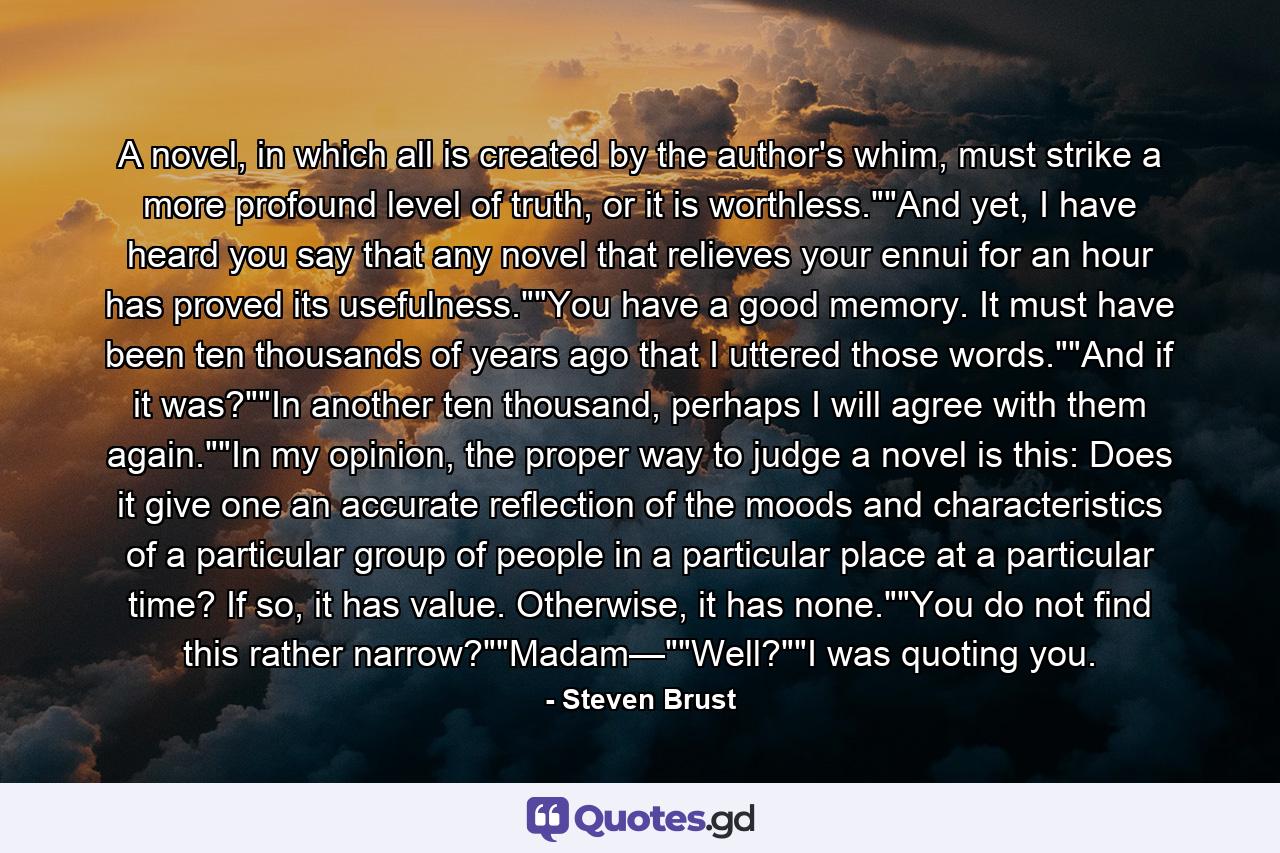 A novel, in which all is created by the author's whim, must strike a more profound level of truth, or it is worthless.""And yet, I have heard you say that any novel that relieves your ennui for an hour has proved its usefulness.""You have a good memory. It must have been ten thousands of years ago that I uttered those words.""And if it was?""In another ten thousand, perhaps I will agree with them again.""In my opinion, the proper way to judge a novel is this: Does it give one an accurate reflection of the moods and characteristics of a particular group of people in a particular place at a particular time? If so, it has value. Otherwise, it has none.""You do not find this rather narrow?""Madam—""Well?""I was quoting you.

- Steven Brust

Quotes.gd